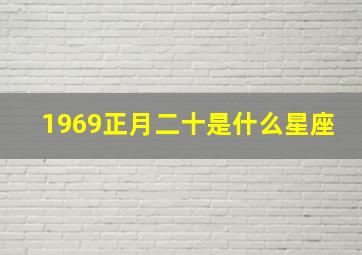 1969正月二十是什么星座